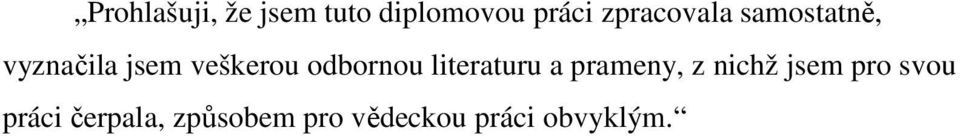 „Prohlašuji, že jsem tuto diplomovou práci zpracovala samostatně, vyznačila jsem veškerou odbornou literaturu a prameny, z nichž jsem pro svou práci čerpala, způsobem pro vědeckou práci obvyklým.“